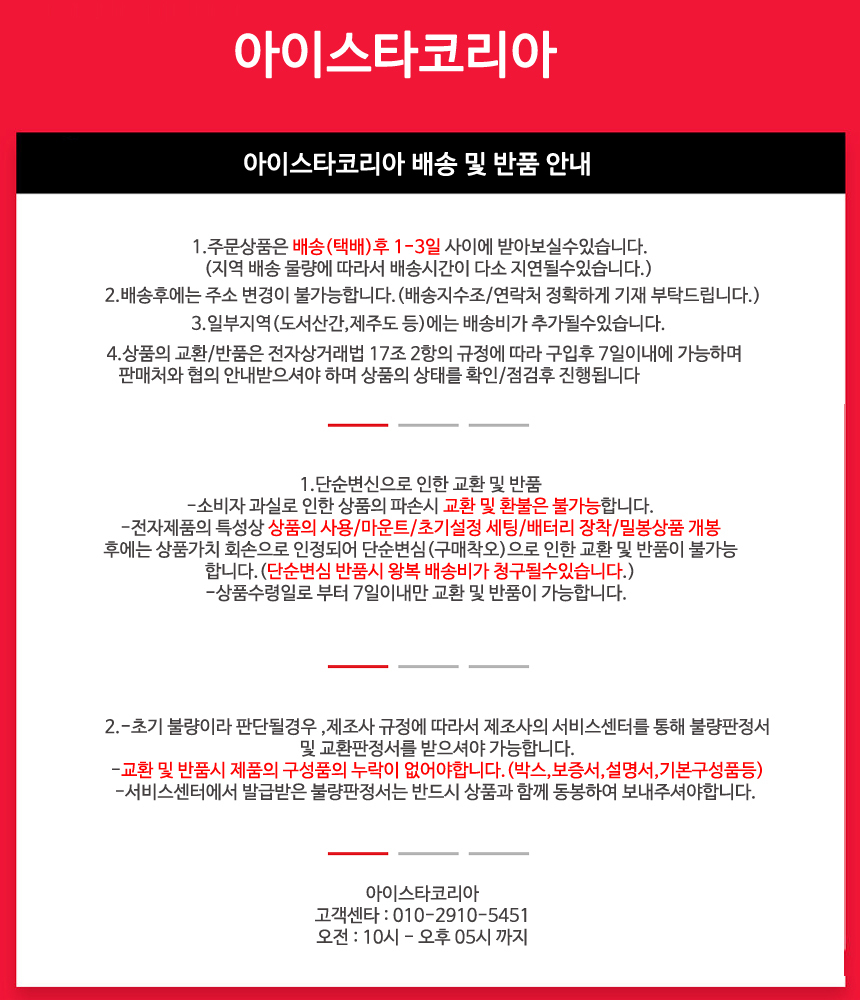 아이스타코리아

아이스타코리아 배송 및 반품 안내

1.주문상품은 배송(택배)후 1-3일 사이에 받아보실수있습니다.
(지역 배송 물량에 따라서 배송시간이 다소 지연될수있습니다.)
2.배송후에는 주소 변경이 불가능합니다.(배송지수조/연락처 정확하게 기재 부탁드립니다.)
3.일부지역(도서산간,제주도 등)에는 배송비가 추가될수있습니다.
4.상품의 교환/반품은 전자상거래법 17조 2항의 규정에 따라 구입후 7일이내에 가능하며 판매처와 협의 안내받으셔야 하며 상품의 상태를 확인/점검후 진행됩니다

1.단순변신으로 인한 교환 및 반품
-소비자 과실로 인한 상품의 파손시 교환 및 환불은 불가능합니다.
-전자제품의 특성상 상품의 사용/마운트/초기설정 세팅/배터리 장착/밀봉상품 개봉 후에는 상품가치 회손으로 인정되어 단순변심(구매착오)으로 인한 교환 및 반품이 불가능합니다.(단순변심 반품시 왕복 배송비가 청구될수있습니다.)
-상품수령일로 부터 7일이내만 교환 및 반품이 가능합니다.

2.-초기 불량이라 판단될경우 ,제조사 규정에 따라서 제조사의 서비스센터를 통해 불량판정서 및 교환판정서를 받으셔야 가능합니다.
-교환 및 반품시 제품의 구성품의 누락이 없어야합니다.(박스,보증서,설명서,기본구성품등)
-서비스센터에서 발급받은 불량판정서는 반드시 상품과 함께 동봉하여 보내주셔야합니다.

아이스타코리아
고객센타 : 010-2910-5451
오전 : 10시 - 오후 05시 까지